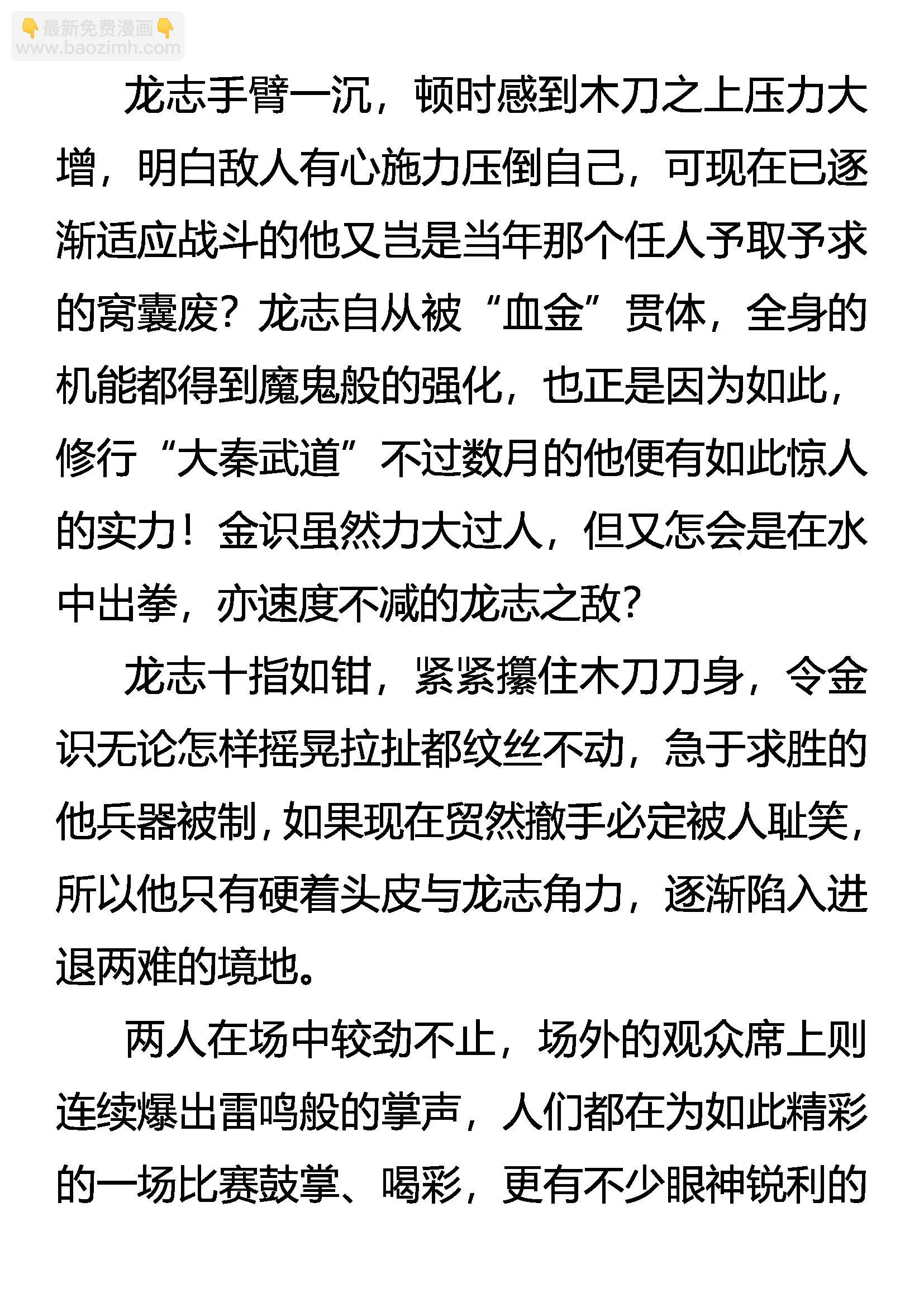 👇最新免费漫画👇
www.baozimh.com

龙志手臂一沉，顿时感到木刀之上压力大增，明白敌人有心施力压倒自己，可现在已逐渐适应战斗的他又岂是当年那个任人予取予求的窝囊废？龙志自从被“血金”贯体，全身的机能都得到魔鬼般的强化，也正是因为如此，修行“大秦武道”不过数月的他便有如此惊人的实力！金识虽然力大过人，但又怎会是在水中出拳，亦速度不减的龙志之敌？

龙志十指如钳，紧紧攥住木刀刀身，令金识无论怎样摇晃拉扯都纹丝不动，急于求胜的他兵器被制，如果现在贸然撤手必定被人耻笑，所以他只有硬着头皮与龙志角力，逐渐陷入进退两难的境地。

两人在场中较劲不止，场外的观众席上则连续爆出雷鸣般的掌声，人们都在为如此精彩的一场比赛鼓掌、喝彩，更有不少眼神锐利的